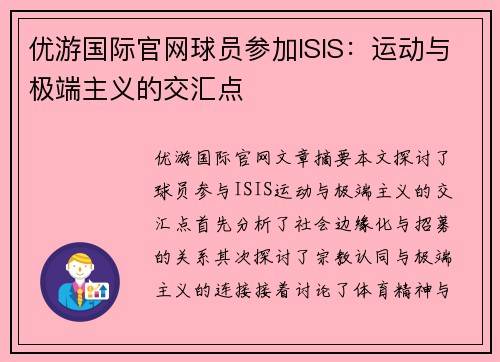 优游国际官网球员参加ISIS：运动与极端主义的交汇点

优游国际官网文章摘要本文探讨了球员参与ISIS运动与极端主义的交汇点首先分析了社会边缘化与招募的关系其次探讨了宗教认同与极端主义的连接接着讨论了体育精神与